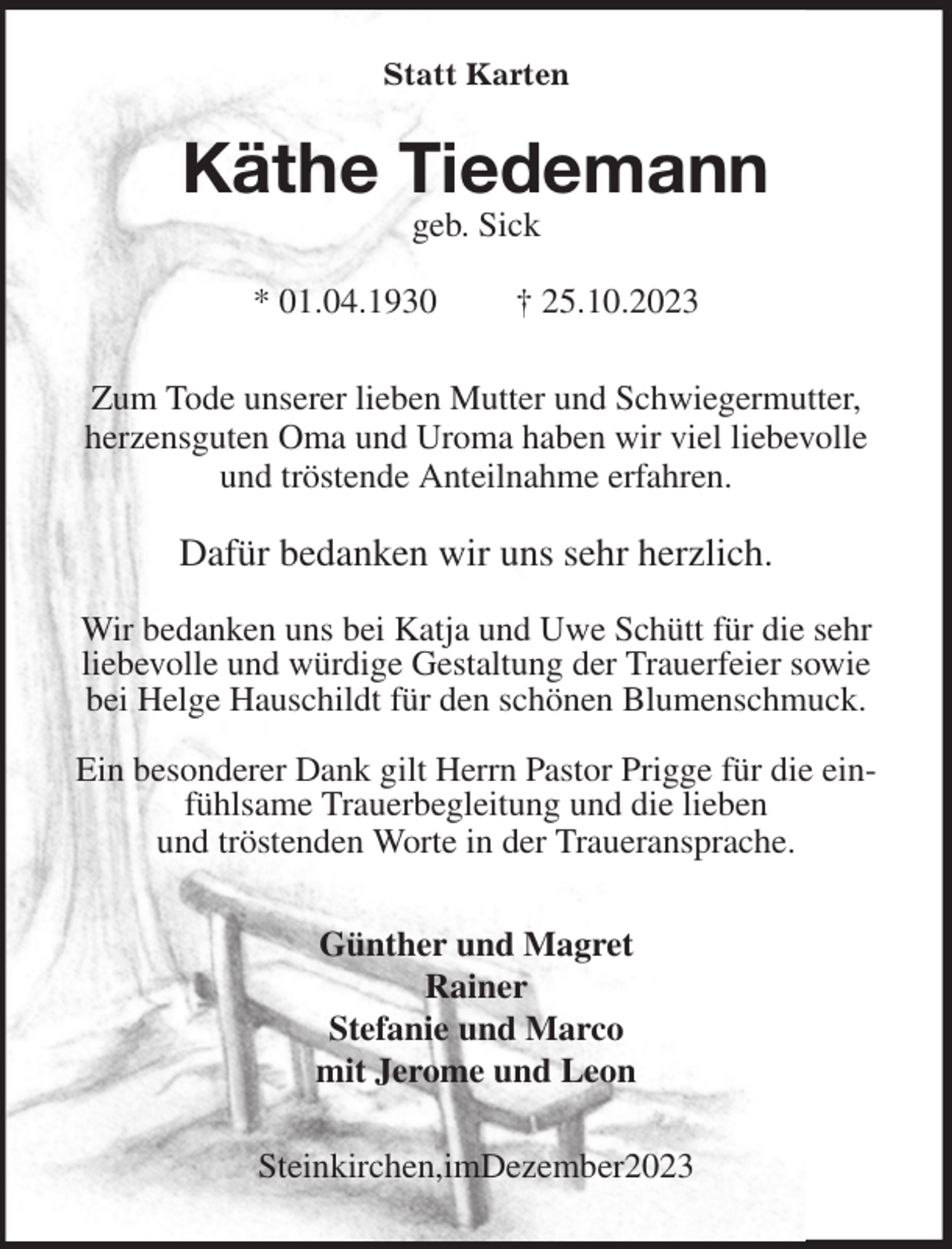 Statt Karten

Käthe Tiedemann
geb. Sick

* 01.04.1930 † 25.10.2023

Zum Tode unserer lieben Mutter und Schwiegermutter, herzensguten Oma und Uroma haben wir viel liebevolle und tröstende Anteilnahme erfahren.

Dafür bedanken wir uns sehr herzlich.

Wir bedanken uns bei Katja und Uwe Schütt für die sehr liebevolle und würdige Gestaltung der Trauerfeier sowie bei Helge Hauschildt für den schönen Blumenschmuck.

Ein besonderer Dank gilt Herrn Pastor Prigge für die einfühlsame Trauerbegleitung und die lieben und tröstenden Worte in der Traueransprache.

Günther und Magret
Rainer
Stefanie und Marco
mit Jerome und Leon

Steinkirchen,imDezember2023